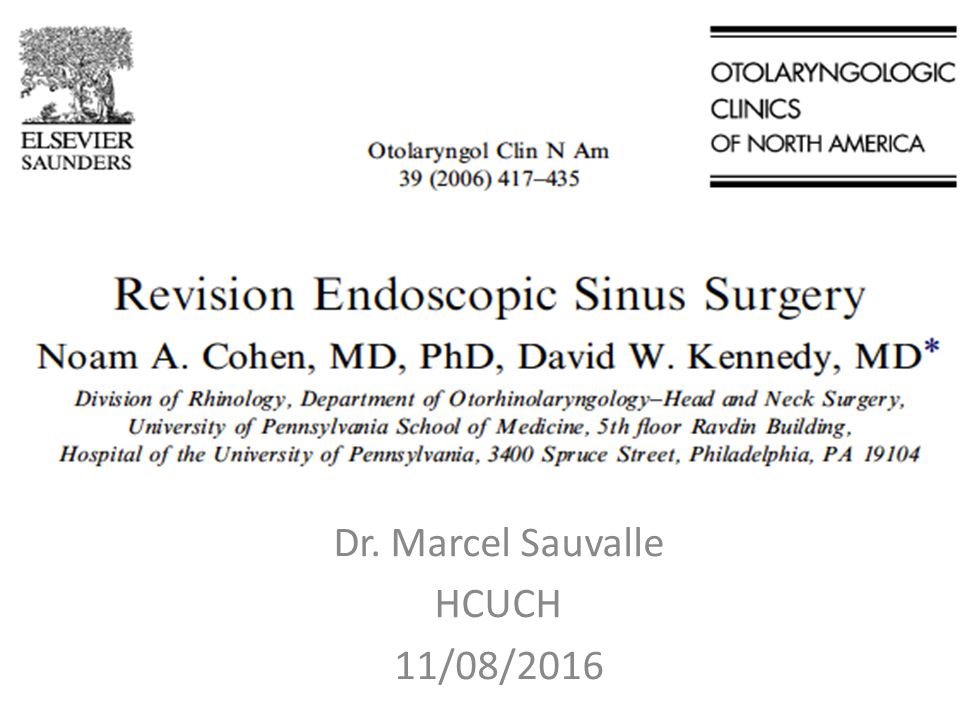 ELSEVIER
SAUNDERS

Otolaryngol Clin N Am
39 (2006) 417–435

OTOLARYNGOLOGIC
CLINICS
OF NORTH AMERICA

Revision Endoscopic Sinus Surgery

Noam A. Cohen, MD, PhD, David W. Kennedy, MD*

Division of Rhinology, Department of Otorhinolaryngology–Head and Neck Surgery, University of Pennsylvania School of Medicine, 5th floor Ravdin Building, Hospital of the University of Pennsylvania, 3400 Spruce Street, Philadelphia, PA 19104

Dr. Marcel Sauvalle
HCUCH
11/08/2016